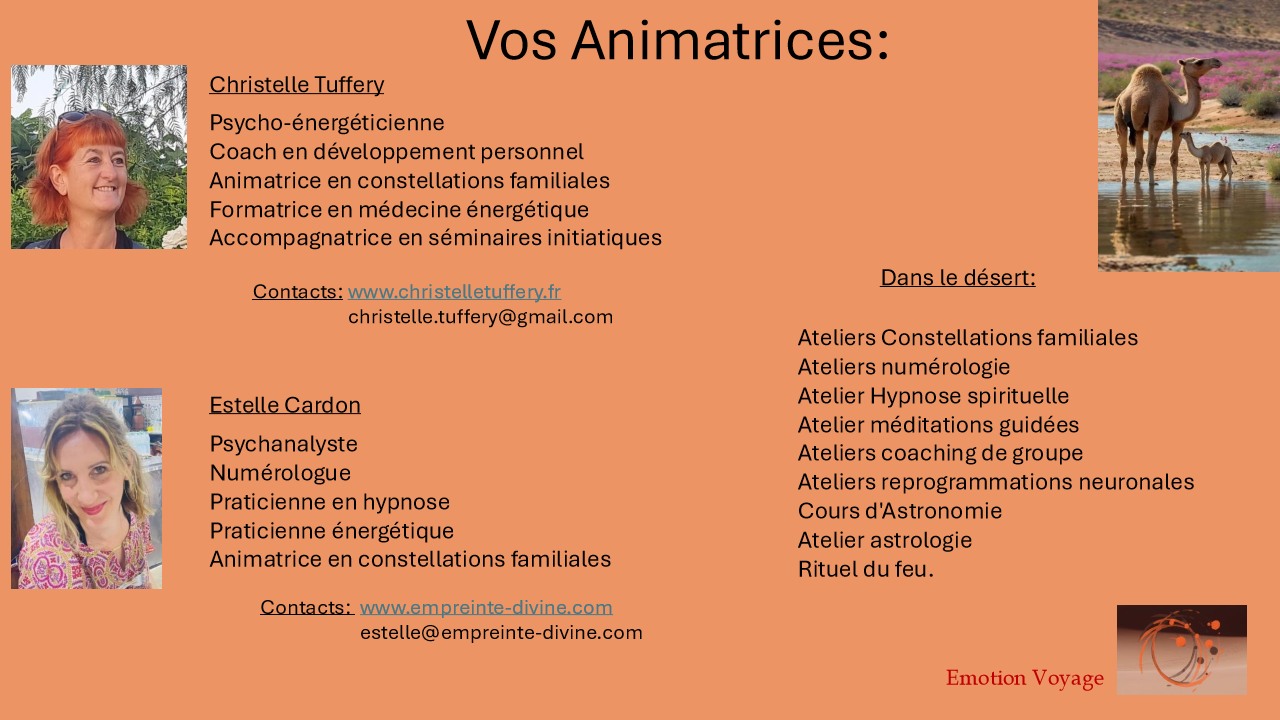 Vos Animatrices:

Christelle Tuffery

Psycho-énergéticienne
Coach en développement personnel
Animatrice en constellations familiales
Formatrice en médecine énergétique
Accompagnatrice en séminaires initiatiques

Contacts: www.christelletuffery.fr
christelle.tuffery@gmail.com

Estelle Cardon

Psychanalyste
Numérologue
Praticienne en hypnose
Praticienne énergétique
Animatrice en constellations familiales

Contacts: www.empreinte-divine.com
estelle@empreinte-divine.com

Dans le désert:

Ateliers Constellations familiales
Ateliers numérologie
Atelier Hypnose spirituelle
Atelier méditations guidées
Ateliers coaching de groupe
Ateliers reprogrammations neuronales
Cours d'Astronomie
Atelier astrologie
Rituel du feu.

Emotion Voyage